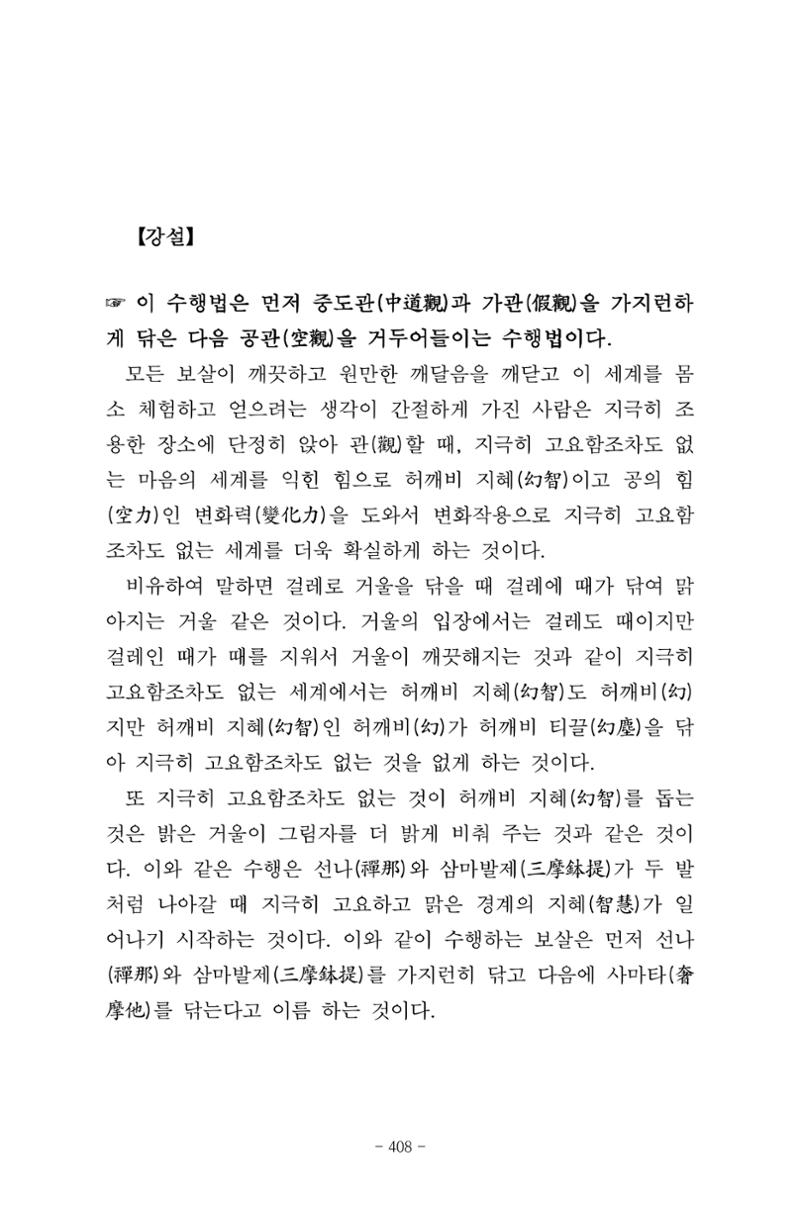 【강설】

☞ 이 수행법은 먼저 중도관(中道觀)과 가관(假觀)을 가지런하게 닦은 다음 공관(空觀)을 거두어들이는 수행법이다.

모든 보살이 깨끗하고 원만한 깨달음을 깨닫고 이 세계를 몸소 체험하고 얻으려는 생각이 간절하게 가진 사람은 지극히 조용한 장소에 단정히 앉아 관(觀)할 때, 지극히 고요함조차도 없는 마음의 세계를 익힌 힘으로 허깨비 지혜(幻智)이고 공의 힘(空力)인 변화력(變化力)을 도와서 변화작용으로 지극히 고요함조차도 없는 세계를 더욱 확실하게 하는 것이다.

비유하여 말하면 걸레로 거울을 닦을 때 걸레에 때가 닦여 맑아지는 거울 같은 것이다. 거울의 입장에서는 걸레도 때이지만 걸레인 때가 때를 지워서 거울이 깨끗해지는 것과 같이 지극히 고요함조차도 없는 세계에서는 허깨비 지혜(幻智)도 허깨비(幻)지만 허깨비 지혜(幻智)인 허깨비(幻)가 허깨비 티끌(幻塵)을 닦아 지극히 고요함조차도 없는 것을 없게 하는 것이다.

또 지극히 고요함조차도 없는 것이 허깨비 지혜(幻智)를 돕는 것은 밝은 거울이 그림자를 더 밝게 비춰 주는 것과 같은 것이다. 이와 같은 수행은 선나(禪那)와 삼마발제(三摩鉢提)가 두 발처럼 나아갈 때 지극히 고요하고 맑은 경계의 지혜(智慧)가 일어나기 시작하는 것이다. 이와 같이 수행하는 보살은 먼저 선나(禪那)와 삼마발제(三摩鉢提)를 가지런히 닦고 다음에 사마타(奢摩他)를 닦는다고 이름 하는 것이다.

- 408 -